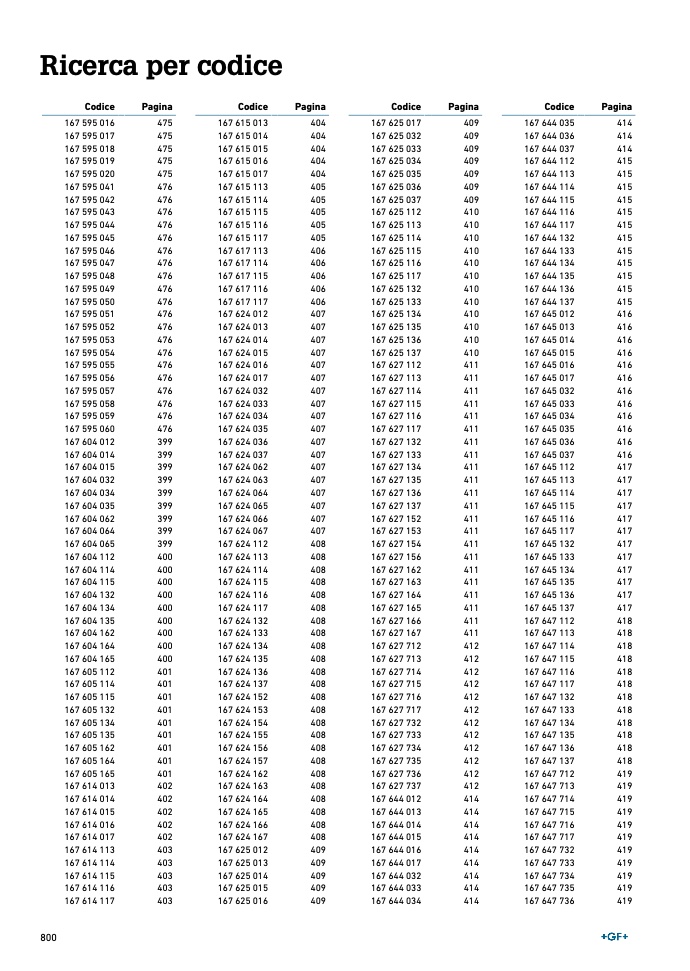 Ricerca per codice

| Codice | Pagina |
|---|---|
| 167 595 016 | 475 |
| 167 595 017 | 475 |
| 167 595 018 | 475 |
| 167 595 019 | 475 |
| 167 595 020 | 475 |
| 167 595 041 | 476 |
| 167 595 042 | 476 |
| 167 595 043 | 476 |
| 167 595 044 | 476 |
| 167 595 045 | 476 |
| 167 595 046 | 476 |
| 167 595 047 | 476 |
| 167 595 048 | 476 |
| 167 595 049 | 476 |
| 167 595 050 | 476 |
| 167 595 051 | 476 |
| 167 595 052 | 476 |
| 167 595 053 | 476 |
| 167 595 054 | 476 |
| 167 595 055 | 476 |
| 167 595 056 | 476 |
| 167 595 057 | 476 |
| 167 595 058 | 476 |
| 167 595 059 | 476 |
| 167 595 060 | 476 |
| 167 604 012 | 399 |
| 167 604 014 | 399 |
| 167 604 015 | 399 |
| 167 604 032 | 399 |
| 167 604 034 | 399 |
| 167 604 035 | 399 |
| 167 604 062 | 399 |
| 167 604 064 | 399 |
| 167 604 065 | 399 |
| 167 604 112 | 400 |
| 167 604 114 | 400 |
| 167 604 115 | 400 |
| 167 604 132 | 400 |
| 167 604 134 | 400 |
| 167 604 135 | 400 |
| 167 604 162 | 400 |
| 167 604 164 | 400 |
| 167 604 165 | 400 |
| 167 605 112 | 401 |
| 167 605 114 | 401 |
| 167 605 115 | 401 |
| 167 605 132 | 401 |
| 167 605 134 | 401 |
| 167 605 135 | 401 |
| 167 605 162 | 401 |
| 167 605 164 | 401 |
| 167 605 165 | 401 |
| 167 614 013 | 402 |
| 167 614 014 | 402 |
| 167 614 015 | 402 |
| 167 614 016 | 402 |
| 167 614 017 | 402 |
| 167 614 113 | 403 |
| 167 614 114 | 403 |
| 167 614 115 | 403 |
| 167 614 116 | 403 |
| 167 614 117 | 403 |

| Codice | Pagina |
|---|---|
| 167 615 013 | 404 |
| 167 615 014 | 404 |
| 167 615 015 | 404 |
| 167 615 016 | 404 |
| 167 615 017 | 404 |
| 167 615 113 | 405 |
| 167 615 114 | 405 |
| 167 615 115 | 405 |
| 167 615 116 | 405 |
| 167 615 117 | 405 |
| 167 617 113 | 406 |
| 167 617 114 | 406 |
| 167 617 115 | 406 |
| 167 617 116 | 406 |
| 167 617 117 | 406 |
| 167 624 012 | 407 |
| 167 624 013 | 407 |
| 167 624 014 | 407 |
| 167 624 015 | 407 |
| 167 624 016 | 407 |
| 167 624 017 | 407 |
| 167 624 032 | 407 |
| 167 624 033 | 407 |
| 167 624 034 | 407 |
| 167 624 035 | 407 |
| 167 624 036 | 407 |
| 167 624 037 | 407 |
| 167 624 062 | 407 |
| 167 624 063 | 407 |
| 167 624 064 | 407 |
| 167 624 065 | 407 |
| 167 624 066 | 407 |
| 167 624 067 | 407 |
| 167 624 112 | 408 |
| 167 624 113 | 408 |
| 167 624 114 | 408 |
| 167 624 115 | 408 |
| 167 624 116 | 408 |
| 167 624 117 | 408 |
| 167 624 132 | 408 |
| 167 624 133 | 408 |
| 167 624 134 | 408 |
| 167 624 135 | 408 |
| 167 624 136 | 408 |
| 167 624 137 | 408 |
| 167 624 152 | 408 |
| 167 624 153 | 408 |
| 167 624 154 | 408 |
| 167 624 155 | 408 |
| 167 624 156 | 408 |
| 167 624 157 | 408 |
| 167 624 162 | 408 |
| 167 624 163 | 408 |
| 167 624 164 | 408 |
| 167 624 165 | 408 |
| 167 624 166 | 408 |
| 167 624 167 | 408 |
| 167 625 012 | 409 |
| 167 625 013 | 409 |
| 167 625 014 | 409 |
| 167 625 015 | 409 |
| 167 625 016 | 409 |

| Codice | Pagina |
|---|---|
| 167 625 017 | 409 |
| 167 625 032 | 409 |
| 167 625 033 | 409 |
| 167 625 034 | 409 |
| 167 625 035 | 409 |
| 167 625 036 | 409 |
| 167 625 037 | 409 |
| 167 625 112 | 410 |
| 167 625 113 | 410 |
| 167 625 114 | 410 |
| 167 625 115 | 410 |
| 167 625 116 | 410 |
| 167 625 117 | 410 |
| 167 625 132 | 410 |
| 167 625 133 | 410 |
| 167 625 134 | 410 |
| 167 625 135 | 410 |
| 167 625 136 | 410 |
| 167 625 137 | 410 |
| 167 627 112 | 411 |
| 167 627 113 | 411 |
| 167 627 114 | 411 |
| 167 627 115 | 411 |
| 167 627 116 | 411 |
| 167 627 117 | 411 |
| 167 627 132 | 411 |
| 167 627 133 | 411 |
| 167 627 134 | 411 |
| 167 627 135 | 411 |
| 167 627 136 | 411 |
| 167 627 137 | 411 |
| 167 627 152 | 411 |
| 167 627 153 | 411 |
| 167 627 154 | 411 |
| 167 627 156 | 411 |
| 167 627 162 | 411 |
| 167 627 163 | 411 |
| 167 627 164 | 411 |
| 167 627 165 | 411 |
| 167 627 166 | 411 |
| 167 627 167 | 411 |
| 167 627 712 | 412 |
| 167 627 713 | 412 |
| 167 627 714 | 412 |
| 167 627 715 | 412 |
| 167 627 716 | 412 |
| 167 627 717 | 412 |
| 167 627 732 | 412 |
| 167 627 733 | 412 |
| 167 627 734 | 412 |
| 167 627 735 | 412 |
| 167 627 736 | 412 |
| 167 627 737 | 412 |
| 167 644 012 | 414 |
| 167 644 013 | 414 |
| 167 644 014 | 414 |
| 167 644 015 | 414 |
| 167 644 016 | 414 |
| 167 644 017 | 414 |
| 167 644 032 | 414 |
| 167 644 033 | 414 |
| 167 644 034 | 414 |

| Codice | Pagina |
|---|---|
| 167 644 035 | 414 |
| 167 644 036 | 414 |
| 167 644 037 | 414 |
| 167 644 112 | 415 |
| 167 644 113 | 415 |
| 167 644 114 | 415 |
| 167 644 115 | 415 |
| 167 644 116 | 415 |
| 167 644 117 | 415 |
| 167 644 132 | 415 |
| 167 644 133 | 415 |
| 167 644 134 | 415 |
| 167 644 135 | 415 |
| 167 644 136 | 415 |
| 167 644 137 | 415 |
| 167 645 012 | 416 |
| 167 645 013 | 416 |
| 167 645 014 | 416 |
| 167 645 015 | 416 |
| 167 645 016 | 416 |
| 167 645 017 | 416 |
| 167 645 032 | 416 |
| 167 645 033 | 416 |
| 167 645 034 | 416 |
| 167 645 035 | 416 |
| 167 645 036 | 416 |
| 167 645 037 | 416 |
| 167 645 112 | 417 |
| 167 645 113 | 417 |
| 167 645 114 | 417 |
| 167 645 115 | 417 |
| 167 645 116 | 417 |
| 167 645 117 | 417 |
| 167 645 132 | 417 |
| 167 645 133 | 417 |
| 167 645 134 | 417 |
| 167 645 135 | 417 |
| 167 645 136 | 417 |
| 167 645 137 | 417 |
| 167 647 112 | 418 |
| 167 647 113 | 418 |
| 167 647 114 | 418 |
| 167 647 115 | 418 |
| 167 647 116 | 418 |
| 167 647 117 | 418 |
| 167 647 132 | 418 |
| 167 647 133 | 418 |
| 167 647 134 | 418 |
| 167 647 135 | 418 |
| 167 647 136 | 418 |
| 167 647 137 | 418 |
| 167 647 712 | 419 |
| 167 647 713 | 419 |
| 167 647 714 | 419 |
| 167 647 715 | 419 |
| 167 647 716 | 419 |
| 167 647 717 | 419 |
| 167 647 732 | 419 |
| 167 647 733 | 419 |
| 167 647 734 | 419 |
| 167 647 735 | 419 |
| 167 647 736 | 419 |

800

+GF+